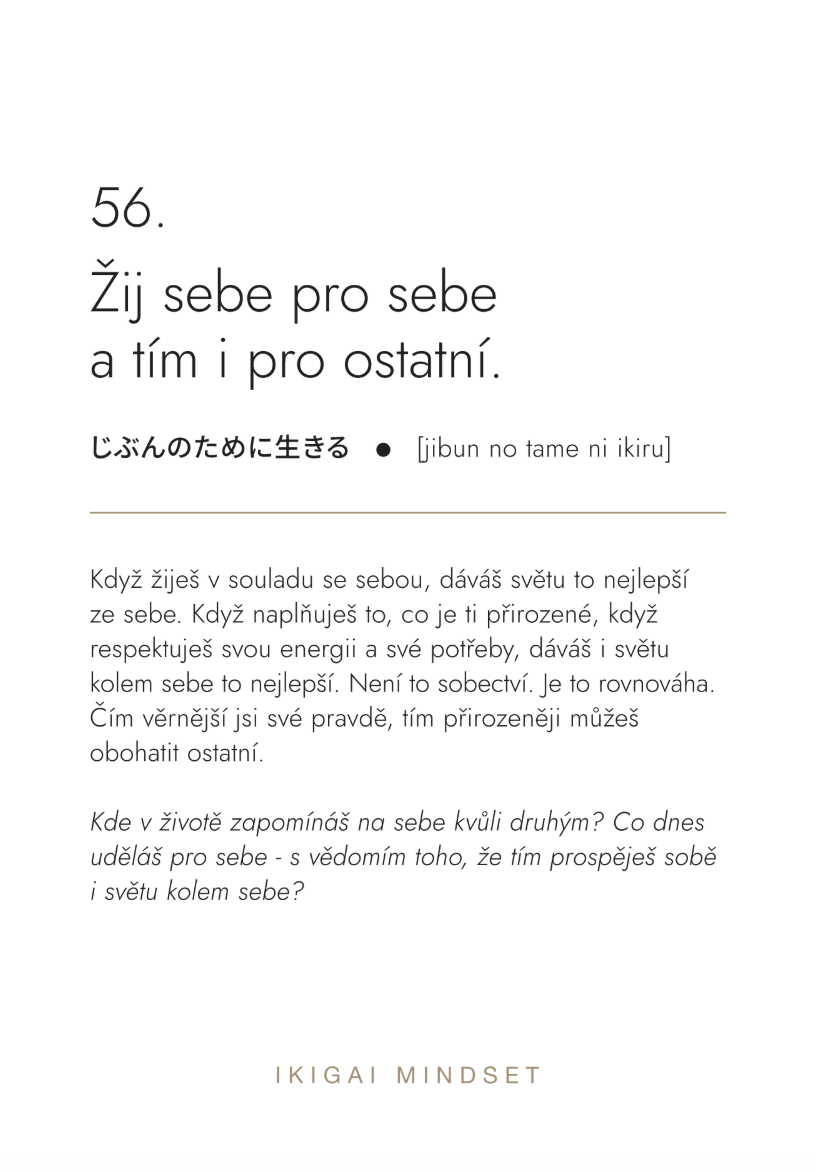 56.
Žij sebe pro sebe a tím i pro ostatní.

じぶんのために生きる ● [jibun no tame ni ikiru]

Když žiješ v souladu se sebou, dáváš světu to nejlepší ze sebe. Když naplňuješ to, co je ti přirozené, když respektuješ svou energii a své potřeby, dáváš i světu kolem sebe to nejlepší. Není to sobectví. Je to rovnováha. Čím věrnější jsi své pravdě, tím přirozeněji můžeš obohatit ostatní.

Kde v životě zapomínáš na sebe kvůli druhým? Co dnes uděláš pro sebe - s vědomím toho, že tím prospěješ sobě i světu kolem sebe?

IKIGAI MINDSET